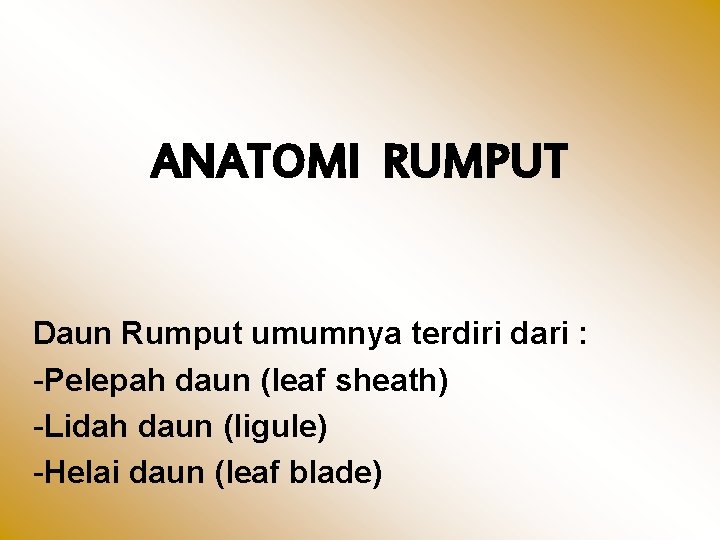 ANATOMI RUMPUT

Daun Rumput umumnya terdiri dari :
-Pelepah daun (leaf sheath)
-Lidah daun (ligule)
-Helai daun (leaf blade)